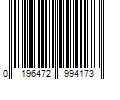 0 196472 994173